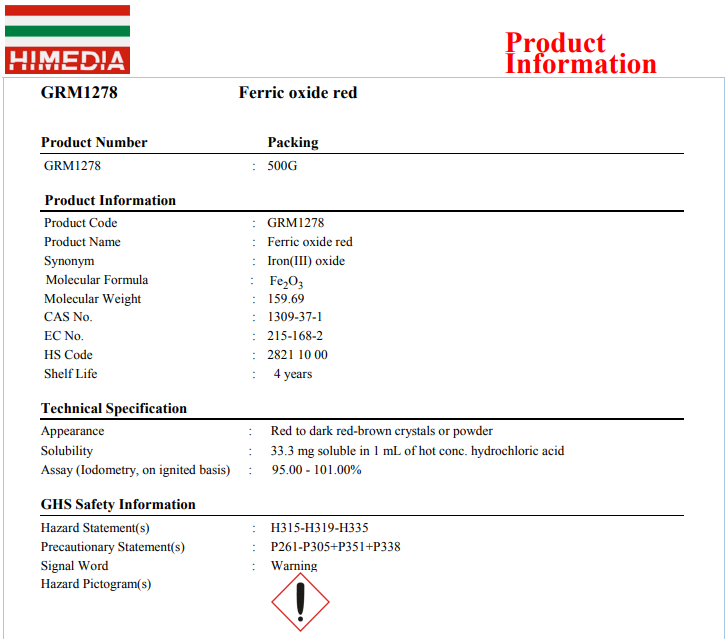 HIMEDIA

Product Information

GRM1278 Ferric oxide red

Product Number Packing
GRM1278 : 500G

Product Information
Product Code : GRM1278
Product Name : Ferric oxide red
Synonym : Iron(III) oxide
Molecular Formula : $Fe_2O_3$
Molecular Weight : 159.69
CAS No. : 1309-37-1
EC No. : 215-168-2
HS Code : 2821 10 00
Shelf Life : 4 years

Technical Specification
Appearance : Red to dark red-brown crystals or powder
Solubility : 33.3 mg soluble in 1 mL of hot conc. hydrochloric acid
Assay (Iodometry, on ignited basis) : 95.00 - 101.00%

GHS Safety Information
Hazard Statement(s) : H315-H319-H335
Precautionary Statement(s) : P261-P305+P351+P338
Signal Word : Warning
Hazard Pictogram(s)